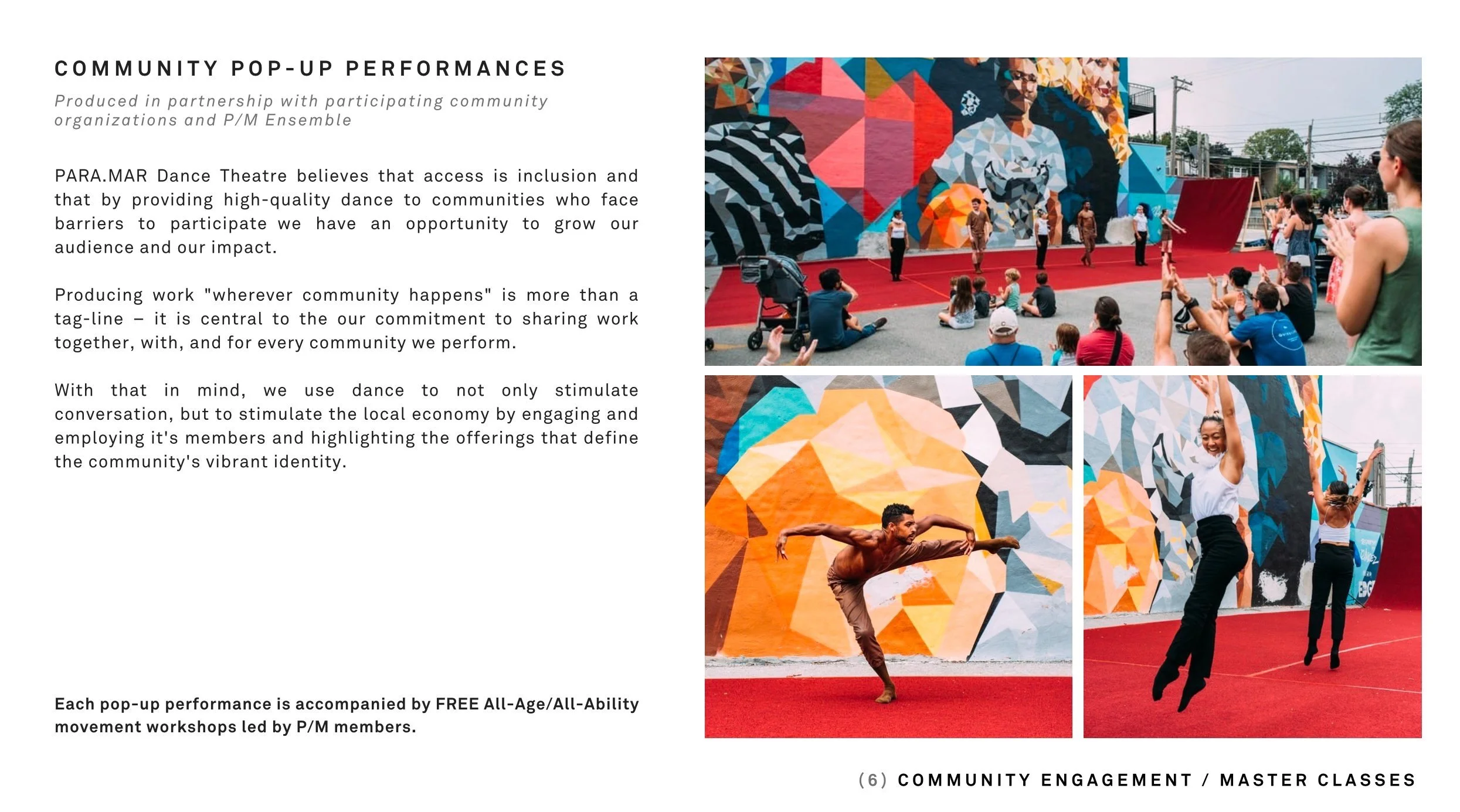 COMMUNITY POP-UP PERFORMANCES

Produced in partnership with participating community organizations and P/M Ensemble

PARA.MAR Dance Theatre believes that access is inclusion and that by providing high-quality dance to communities who face barriers to participate we have an opportunity to grow our audience and our impact.

Producing work "wherever community happens" is more than a tag-line – it is central to the our commitment to sharing work together, with, and for every community we perform.

With that in mind, we use dance to not only stimulate conversation, but to stimulate the local economy by engaging and employing it's members and highlighting the offerings that define the community's vibrant identity.

Each pop-up performance is accompanied by FREE All-Age/All-Ability movement workshops led by P/M members.

(6) COMMUNITY ENGAGEMENT / MASTER CLASSES